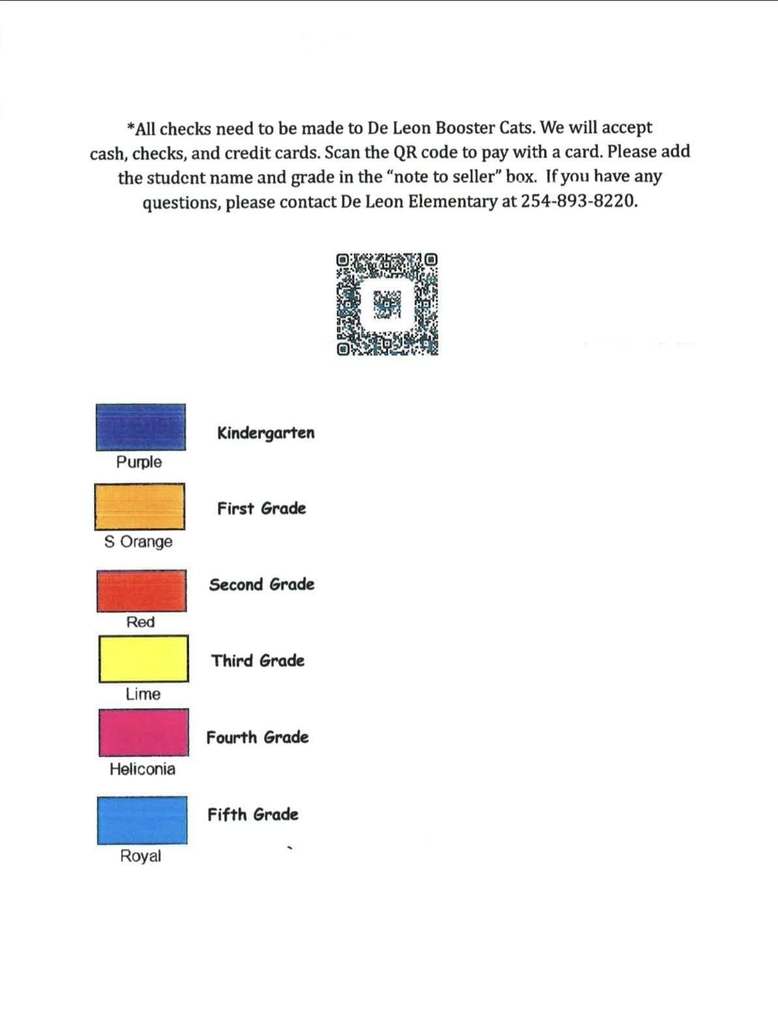 *All checks need to be made to De Leon Booster Cats. We will accept cash, checks, and credit cards. Scan the QR code to pay with a card. Please add the student name and grade in the "note to seller" box. If you have any questions, please contact De Leon Elementary at 254-893-8220.

Purple
Kindergarten

S Orange
First Grade

Red
Second Grade

Lime
Third Grade

Heliconia
Fourth Grade

Royal
Fifth Grade